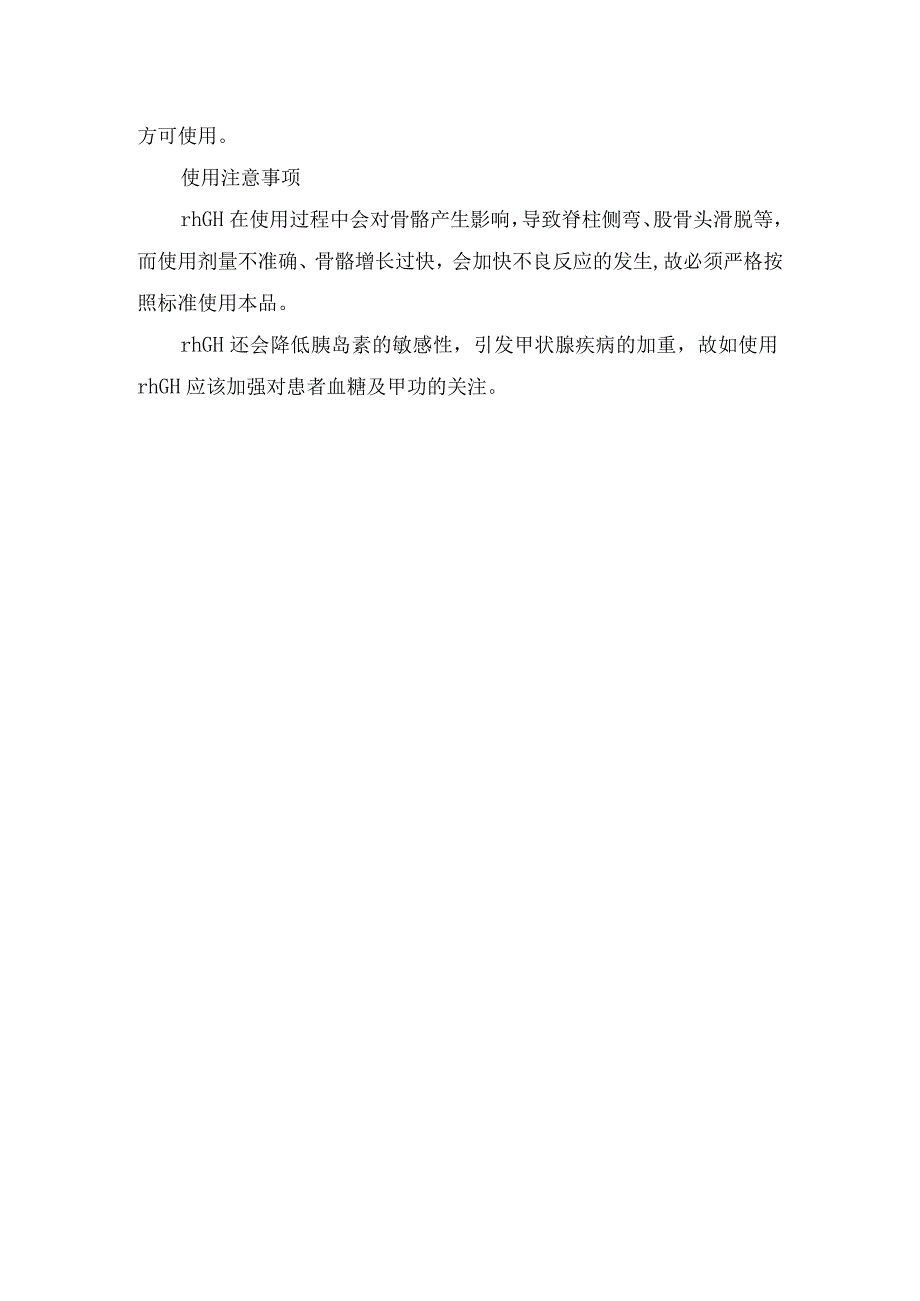 方可使用。

使用注意事项

rhGH 在使用过程中会对骨骼产生影响，导致脊柱侧弯、股骨头滑脱等，而使用剂量不准确、骨骼增长过快，会加快不良反应的发生,故必须严格按照标准使用本品。

rhGH 还会降低胰岛素的敏感性，引发甲状腺疾病的加重，故如使用 rhGH 应该加强对患者血糖及甲功的关注。